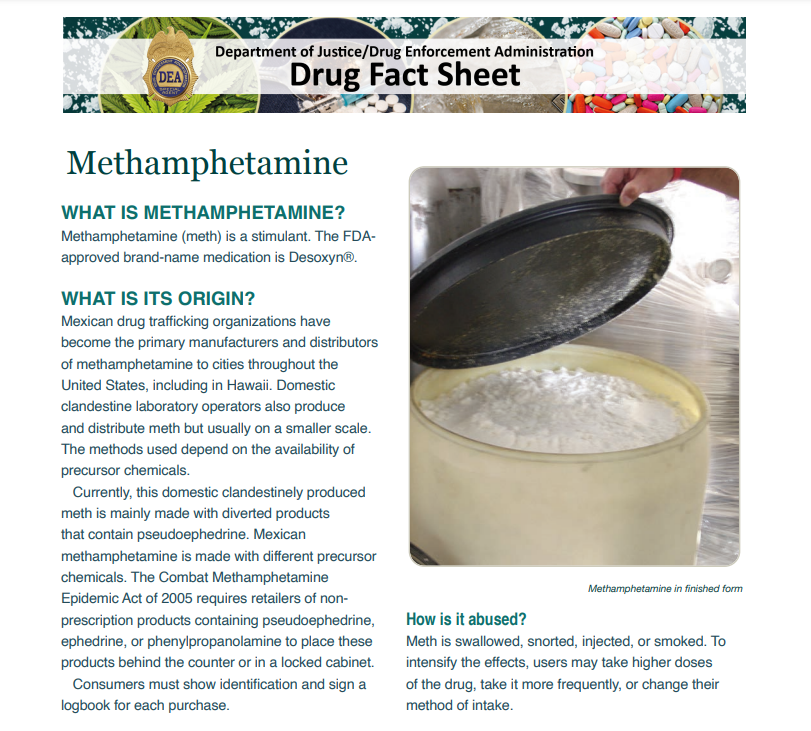 DEA

Department of Justice/Drug Enforcement Administration
Drug Fact Sheet

Methamphetamine

WHAT IS METHAMPHETAMINE?
Methamphetamine (meth) is a stimulant. The FDA-approved brand-name medication is Desoxyn®.

WHAT IS ITS ORIGIN?
Mexican drug trafficking organizations have become the primary manufacturers and distributors of methamphetamine to cities throughout the United States, including in Hawaii. Domestic clandestine laboratory operators also produce and distribute meth but usually on a smaller scale. The methods used depend on the availability of precursor chemicals.

Currently, this domestic clandestinely produced meth is mainly made with diverted products that contain pseudoephedrine. Mexican methamphetamine is made with different precursor chemicals. The Combat Methamphetamine Epidemic Act of 2005 requires retailers of non-prescription products containing pseudoephedrine, ephedrine, or phenylpropanolamine to place these products behind the counter or in a locked cabinet.

Consumers must show identification and sign a logbook for each purchase.

Methamphetamine in finished form

How is it abused?
Meth is swallowed, snorted, injected, or smoked. To intensify the effects, users may take higher doses of the drug, take it more frequently, or change their method of intake.